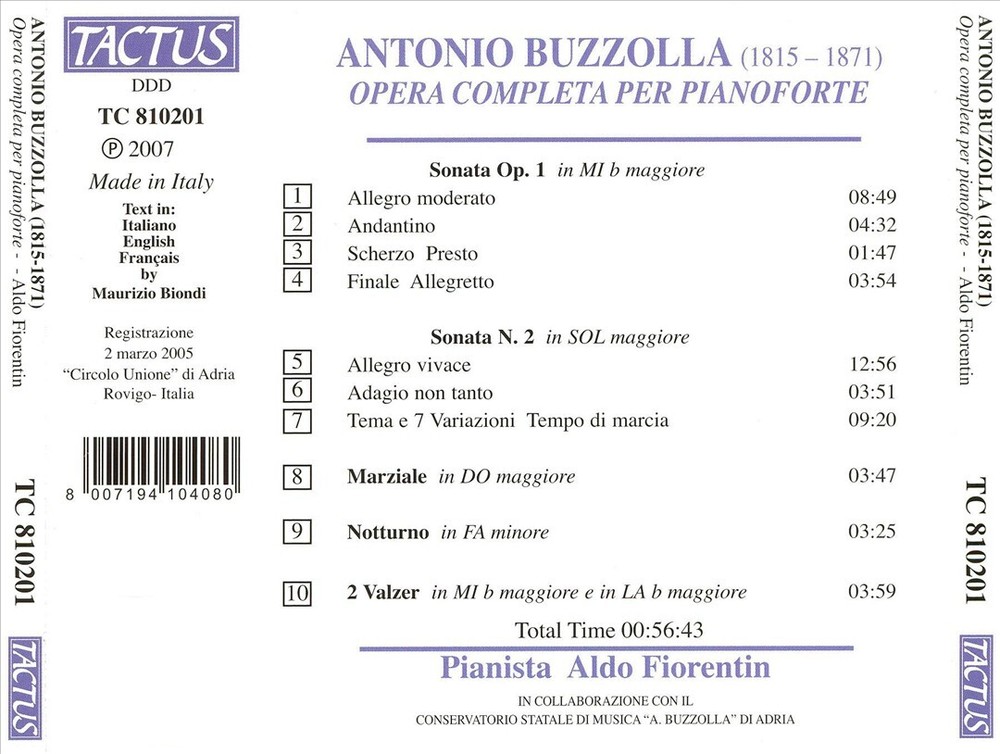 ANTONIO BUZZOLLA (1815-1871)
Opera completa per pianoforte - - Aldo Fiorentin

TC 810201

TACTUS

TACTUS
DDD
TC 810201
℗ 2007
Made in Italy
Text in:
Italiano
English
Français
by
Maurizio Biondi

Registrazione
2 marzo 2005
"Circolo Unione" di Adria
Rovigo- Italia

8 007194 104080

ANTONIO BUZZOLLA (1815 – 1871)
OPERA COMPLETA PER PIANOFORTE

Sonata Op. 1 in MI b maggiore

| | | |
|---|---|---|
| 1 | Allegro moderato | 08:49 |
| 2 | Andantino | 04:32 |
| 3 | Scherzo Presto | 01:47 |
| 4 | Finale Allegretto | 03:54 |

Sonata N. 2 in SOL maggiore

| | | |
|---|---|---|
| 5 | Allegro vivace | 12:56 |
| 6 | Adagio non tanto | 03:51 |
| 7 | Tema e 7 Variazioni Tempo di marcia | 09:20 |
| 8 | Marziale in DO maggiore | 03:47 |
| 9 | Notturno in FA minore | 03:25 |
| 10 | 2 Valzer in MI b maggiore e in LA b maggiore | 03:59 |

Total Time 00:56:43

Pianista Aldo Fiorentin

IN COLLABORAZIONE CON IL
CONSERVATORIO STATALE DI MUSICA "A. BUZZOLLA" DI ADRIA

ANTONIO BUZZOLLA (1815-1871)
Opera completa per pianoforte - - Aldo Fiorentin

TC 810201

TACTUS